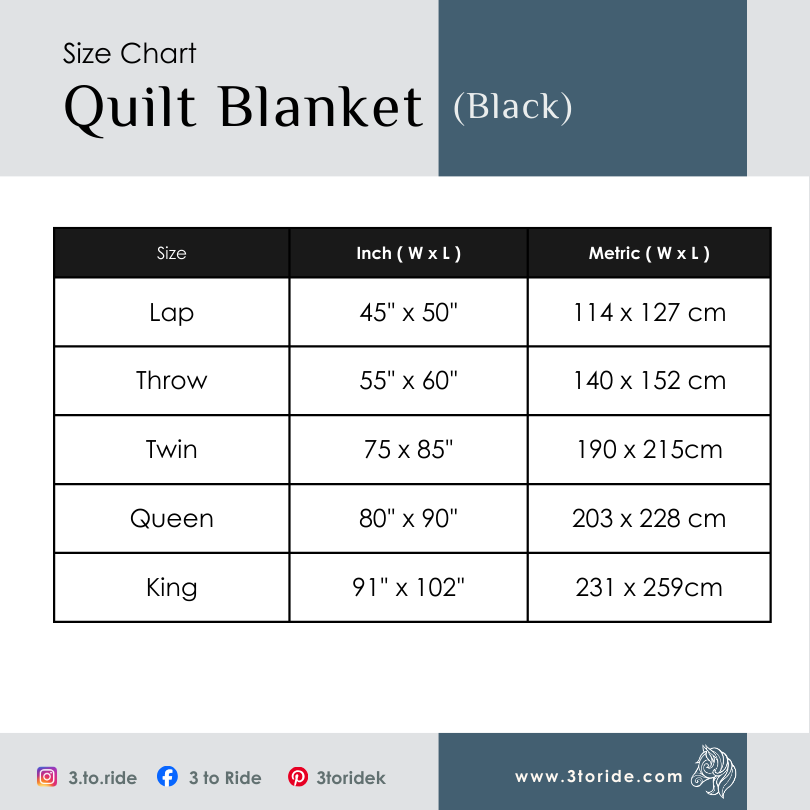 Size Chart
Quilt Blanket (Black)

| Size | Inch ( W x L ) | Metric ( W x L ) |
|---|---|---|
| Lap | 45" x 50" | 114 x 127 cm |
| Throw | 55" x 60" | 140 x 152 cm |
| Twin | 75 x 85" | 190 x 215cm |
| Queen | 80" x 90" | 203 x 228 cm |
| King | 91" x 102" | 231 x 259cm |

3.to.ride 3 to Ride 3toridek
www.3toride.com